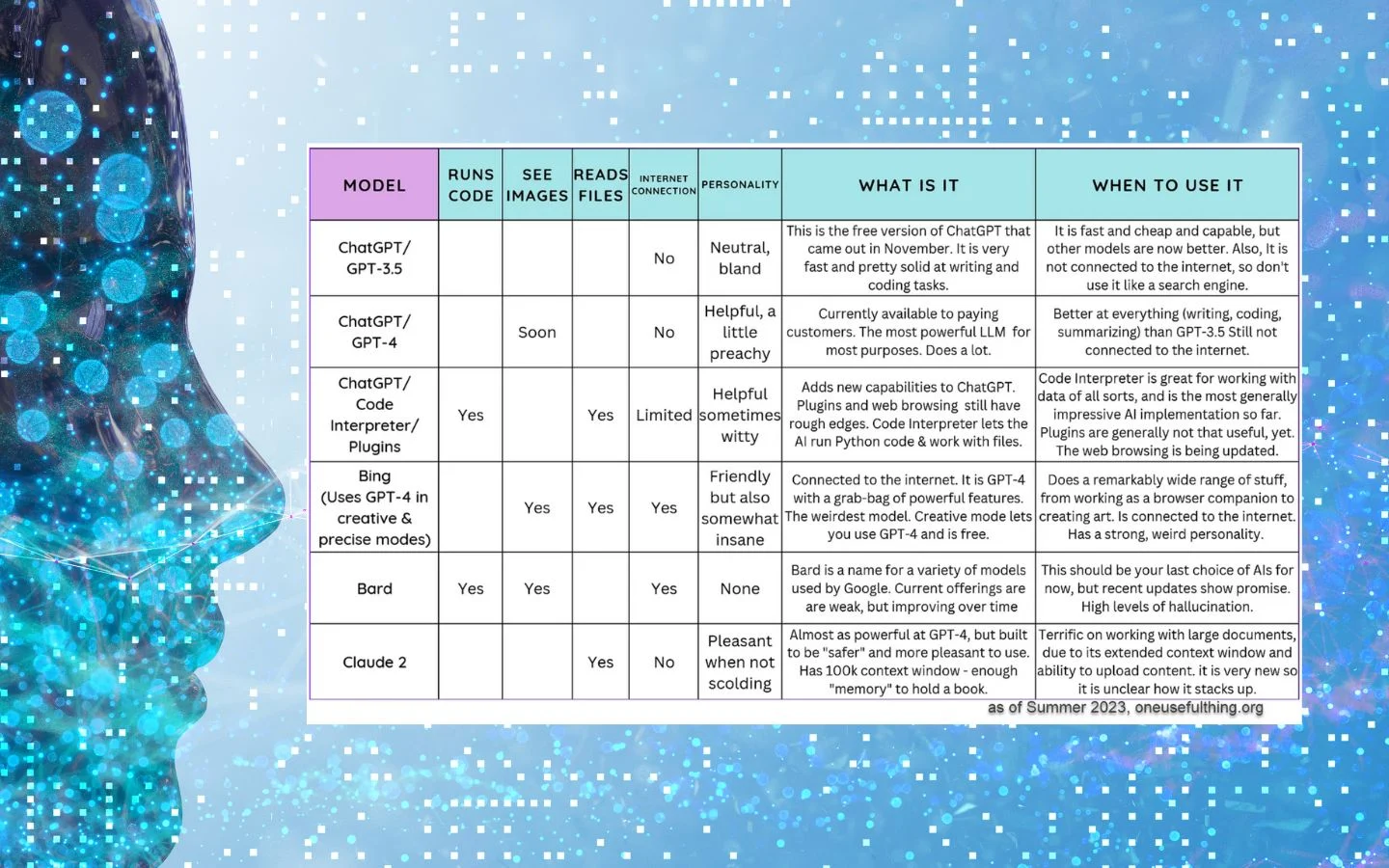 | MODEL | RUNS CODE | SEE IMAGES | READS FILES | INTERNET CONNECTION | PERSONALITY | WHAT IS IT | WHEN TO USE IT |
|---|---|---|---|---|---|---|---|
| ChatGPT/ GPT-3.5 | | | | No | Neutral, bland | This is the free version of ChatGPT that came out in November. It is very fast and pretty solid at writing and coding tasks. | It is fast and cheap and capable, but other models are now better. Also, It is not connected to the internet, so don't use it like a search engine. |
| ChatGPT/ GPT-4 | | Soon | | No | Helpful, a little preachy | Currently available to paying customers. The most powerful LLM for most purposes. Does a lot. | Better at everything (writing, coding, summarizing) than GPT-3.5 Still not connected to the internet. |
| ChatGPT/ Code Interpreter/ Plugins | Yes | | Yes | Limited | Helpful sometimes witty | Adds new capabilities to ChatGPT. Plugins and web browsing still have rough edges. Code Interpreter lets the AI run Python code & work with files. | Code Interpreter is great for working with data of all sorts, and is the most generally impressive AI implementation so far. Plugins are generally not that useful, yet. The web browsing is being updated. |
| Bing (Uses GPT-4 in creative & precise modes) | | Yes | Yes | Yes | Friendly but also somewhat insane | Connected to the internet. It is GPT-4 with a grab-bag of powerful features. The weirdest model. Creative mode lets you use GPT-4 and is free. | Does a remarkably wide range of stuff, from working as a browser companion to creating art. Is connected to the internet. Has a strong, weird personality. |
| Bard | Yes | Yes | | Yes | None | Bard is a name for a variety of models used by Google. Current offerings are are weak, but improving over time | This should be your last choice of AIs for now, but recent updates show promise. High levels of hallucination. |
| Claude 2 | | | Yes | No | Pleasant when not scolding | Almost as powerful at GPT-4, but built to be "safer" and more pleasant to use. Has 100k context window - enough "memory" to hold a book. | Terrific on working with large documents, due to its extended context window and ability to upload content. it is very new so it is unclear how it stacks up. |

as of Summer 2023, oneusefulthing.org